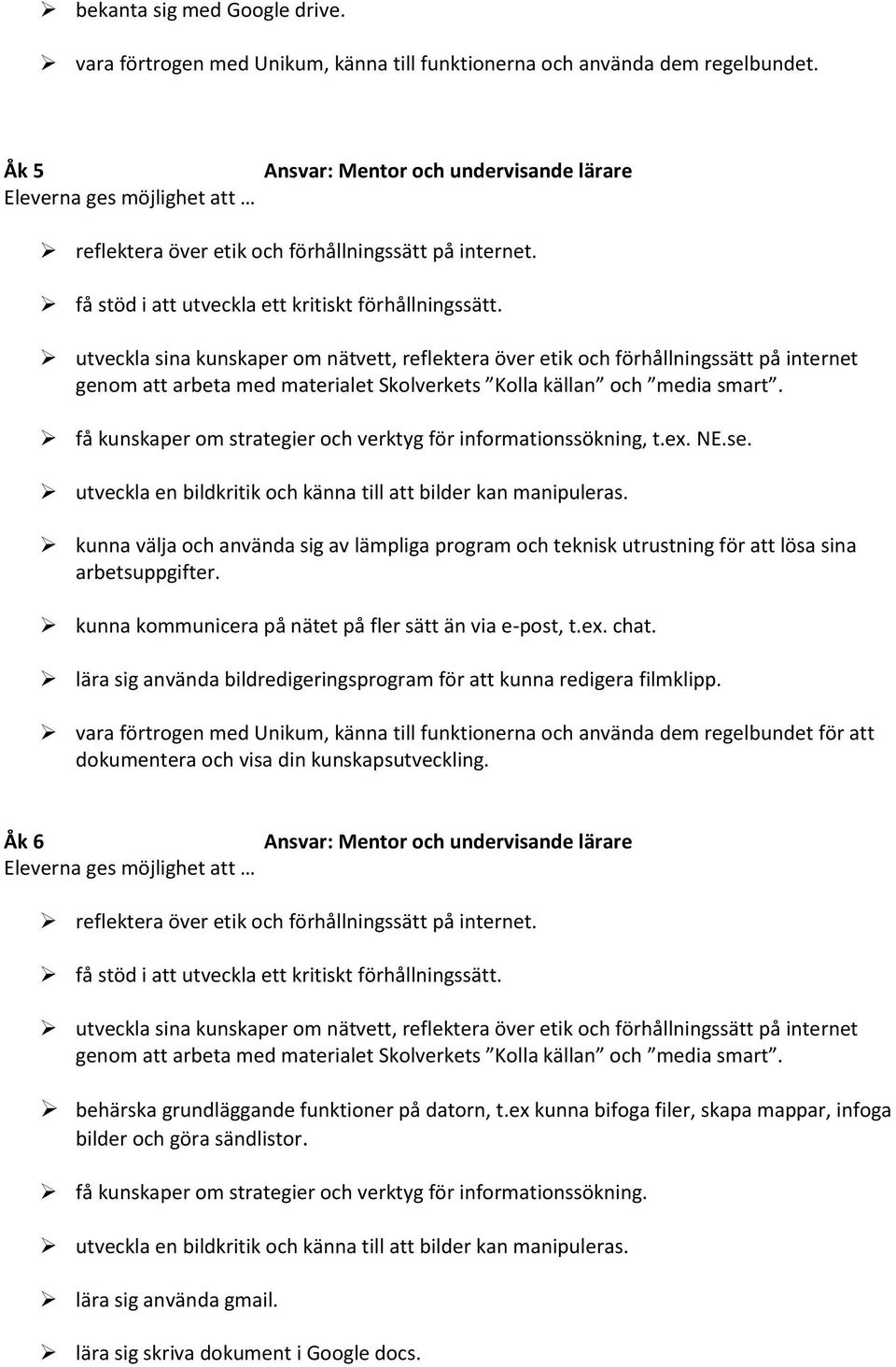 ➢ bekanta sig med Google drive.

➢ vara förtrogen med Unikum, känna till funktionerna och använda dem regelbundet.

Åk 5 Ansvar: Mentor och undervisande lärare
Eleverna ges möjlighet att …

➢ reflektera över etik och förhållningssätt på internet.

➢ få stöd i att utveckla ett kritiskt förhållningssätt.

➢ utveckla sina kunskaper om nätvett, reflektera över etik och förhållningssätt på internet genom att arbeta med materialet Skolverkets ”Kolla källan” och ”media smart”.

➢ få kunskaper om strategier och verktyg för informationssökning, t.ex. NE.se.

➢ utveckla en bildkritik och känna till att bilder kan manipuleras.

➢ kunna välja och använda sig av lämpliga program och teknisk utrustning för att lösa sina arbetsuppgifter.

➢ kunna kommunicera på nätet på fler sätt än via e-post, t.ex. chat.

➢ lära sig använda bildredigeringsprogram för att kunna redigera filmklipp.

➢ vara förtrogen med Unikum, känna till funktionerna och använda dem regelbundet för att dokumentera och visa din kunskapsutveckling.

Åk 6 Ansvar: Mentor och undervisande lärare
Eleverna ges möjlighet att …

➢ reflektera över etik och förhållningssätt på internet.

➢ få stöd i att utveckla ett kritiskt förhållningssätt.

➢ utveckla sina kunskaper om nätvett, reflektera över etik och förhållningssätt på internet genom att arbeta med materialet Skolverkets ”Kolla källan” och ”media smart”.

➢ behärska grundläggande funktioner på datorn, t.ex kunna bifoga filer, skapa mappar, infoga bilder och göra sändlistor.

➢ få kunskaper om strategier och verktyg för informationssökning.

➢ utveckla en bildkritik och känna till att bilder kan manipuleras.

➢ lära sig använda gmail.

➢ lära sig skriva dokument i Google docs.